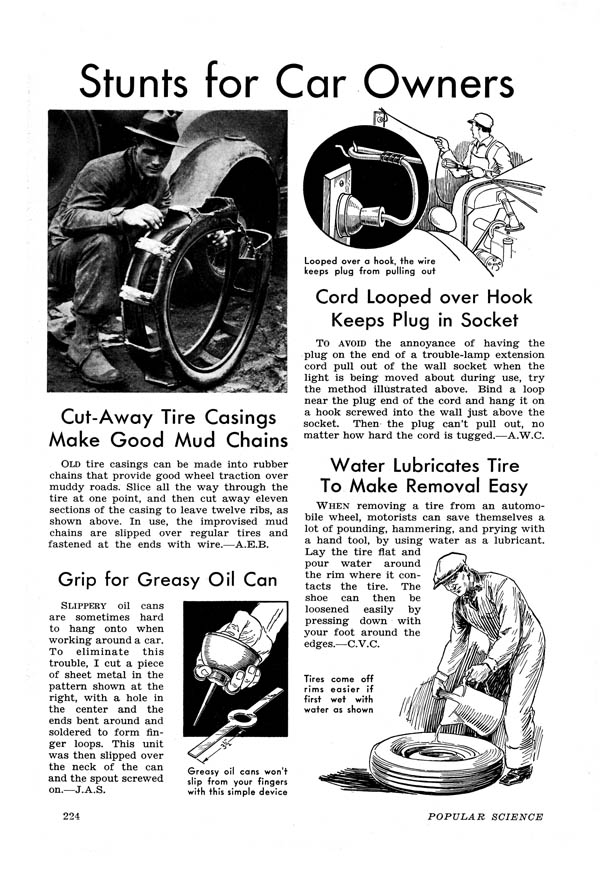 Stunts for Car Owners

Cut-Away Tire Casings Make Good Mud Chains

OLD tire casings can be made into rubber chains that provide good wheel traction over muddy roads. Slice all the way through the tire at one point, and then cut away eleven sections of the casing to leave twelve ribs, as shown above. In use, the improvised mud chains are slipped over regular tires and fastened at the ends with wire.—A.E.B.

Grip for Greasy Oil Can

SLIPPERY oil cans are sometimes hard to hang onto when working around a car. To eliminate this trouble, I cut a piece of sheet metal in the pattern shown at the right, with a hole in the center and the ends bent around and soldered to form finger loops. This unit was then slipped over the neck of the can and the spout screwed on.—J.A.S.

Greasy oil cans won't slip from your fingers with this simple device

Looped over a hook, the wire keeps plug from pulling out

Cord Looped over Hook Keeps Plug in Socket

TO AVOID the annoyance of having the plug on the end of a trouble-lamp extension cord pull out of the wall socket when the light is being moved about during use, try the method illustrated above. Bind a loop near the plug end of the cord and hang it on a hook screwed into the wall just above the socket. Then the plug can't pull out, no matter how hard the cord is tugged.—A.W.C.

Water Lubricates Tire To Make Removal Easy

WHEN removing a tire from an automobile wheel, motorists can save themselves a lot of pounding, hammering, and prying with a hand tool, by using water as a lubricant. Lay the tire flat and pour water around the rim where it contacts the tire. The shoe can then be loosened easily by pressing down with your foot around the edges.—C.V.C.

Tires come off rims easier if first wet with water as shown

224

POPULAR SCIENCE